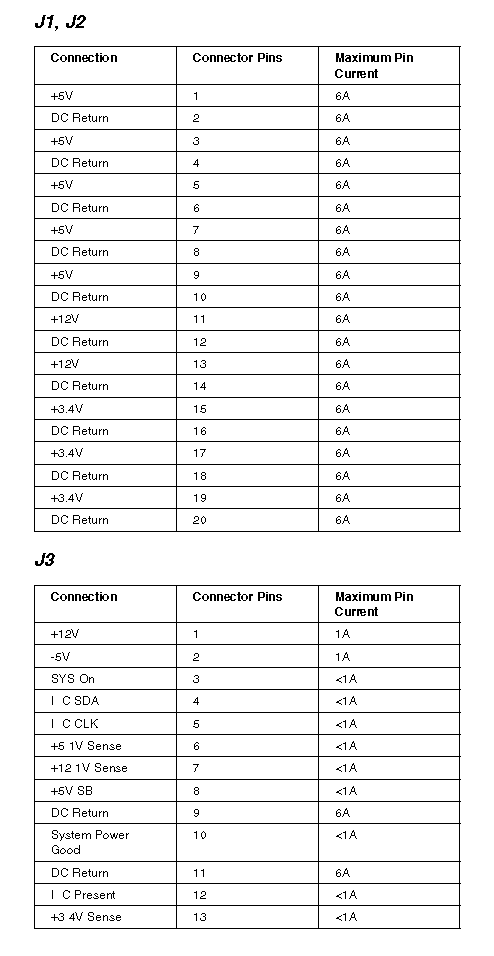 J1, J2

| Connection | Connector Pins | Maximum Pin Current |
|---|---|---|
| +5V | 1 | 6A |
| DC Return | 2 | 6A |
| +5V | 3 | 6A |
| DC Return | 4 | 6A |
| +5V | 5 | 6A |
| DC Return | 6 | 6A |
| +5V | 7 | 6A |
| DC Return | 8 | 6A |
| +5V | 9 | 6A |
| DC Return | 10 | 6A |
| +12V | 11 | 6A |
| DC Return | 12 | 6A |
| +12V | 13 | 6A |
| DC Return | 14 | 6A |
| +3.4V | 15 | 6A |
| DC Return | 16 | 6A |
| +3.4V | 17 | 6A |
| DC Return | 18 | 6A |
| +3.4V | 19 | 6A |
| DC Return | 20 | 6A |

J3

| Connection | Connector Pins | Maximum Pin Current |
|---|---|---|
| +12V | 1 | 1A |
| -5V | 2 | 1A |
| SYS On | 3 | <1A |
| I C SDA | 4 | <1A |
| I C CLK | 5 | <1A |
| +5 1V Sense | 6 | <1A |
| +12 1V Sense | 7 | <1A |
| +5V SB | 8 | <1A |
| DC Return | 9 | 6A |
| System Power Good | 10 | <1A |
| DC Return | 11 | 6A |
| I C Present | 12 | <1A |
| +3 4V Sense | 13 | <1A |